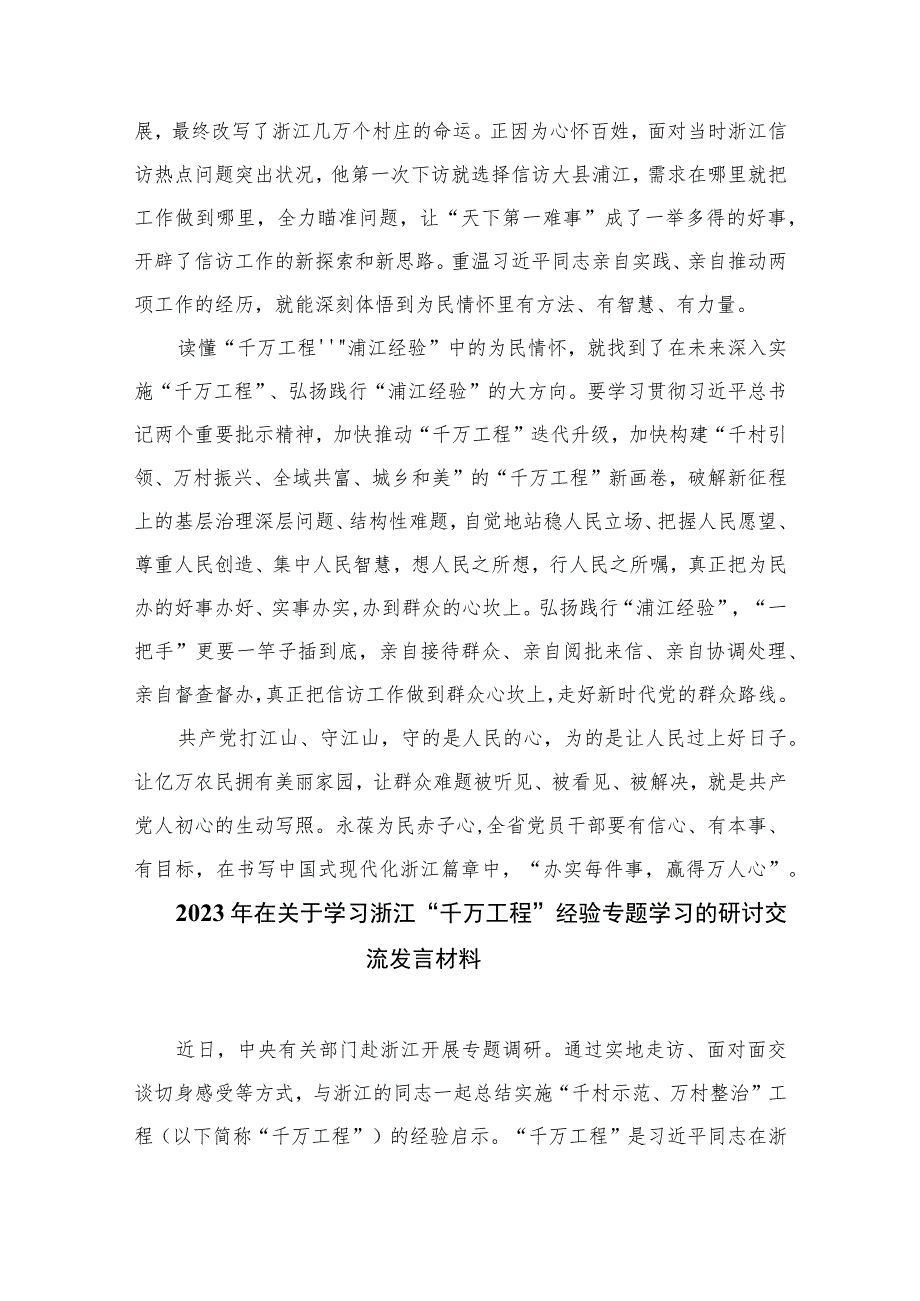 展，最终改写了浙江几万个村庄的命运。正因为心怀百姓，面对当时浙江信访热点问题突出状况，他第一次下访就选择信访大县浦江，需求在哪里就把工作做到哪里，全力瞄准问题，让“天下第一难事”成了一举多得的好事，开辟了信访工作的新探索和新思路。重温习近平同志亲自实践、亲自推动两项工作的经历，就能深刻体悟到为民情怀里有方法、有智慧、有力量。

读懂“千万工程''"浦江经验”中的为民情怀，就找到了在未来深入实施“千万工程”、弘扬践行“浦江经验”的大方向。要学习贯彻习近平总书记两个重要批示精神，加快推动“千万工程”迭代升级，加快构建“千村引领、万村振兴、全域共富、城乡和美”的“千万工程”新画卷，破解新征程上的基层治理深层问题、结构性难题，自觉地站稳人民立场、把握人民愿望、尊重人民创造、集中人民智慧，想人民之所想，行人民之所嘱，真正把为民办的好事办好、实事办实，办到群众的心坎上。弘扬践行“浦江经验”，“一把手”更要一竿子插到底，亲自接待群众、亲自阅批来信、亲自协调处理、亲自督查督办，真正把信访工作做到群众心坎上，走好新时代党的群众路线。

共产党打江山、守江山，守的是人民的心，为的是让人民过上好日子。让亿万农民拥有美丽家园，让群众难题被听见、被看见、被解决，就是共产党人初心的生动写照。永葆为民赤子心，全省党员干部要有信心、有本事、有目标，在书写中国式现代化浙江篇章中，“办实每件事，赢得万人心”。

2023年在关于学习浙江“千万工程”经验专题学习的研讨交流发言材料

近日，中央有关部门赴浙江开展专题调研。通过实地走访、面对面交谈切身感受等方式，与浙江的同志一起总结实施“千村示范、万村整治”工程（以下简称“千万工程”）的经验启示。“千万工程”是习近平同志在浙